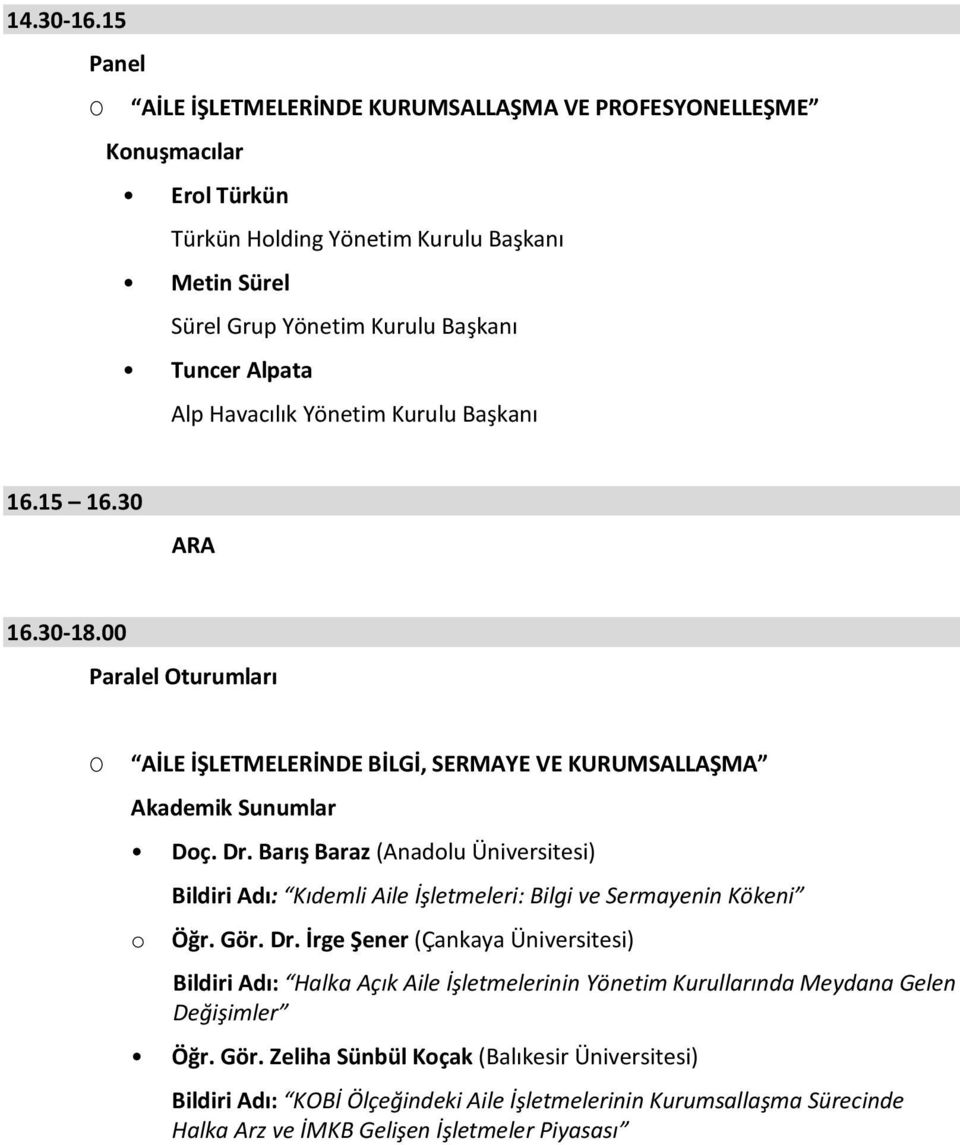 14.30-16.15

Panel

o AİLE İŞLETMELERİNDE KURUMSALLAŞMA VE PROFESYONELLEŞME

Konuşmacılar

• Erol Türkün

Türkün Holding Yönetim Kurulu Başkanı

• Metin Sürel

Sürel Grup Yönetim Kurulu Başkanı

• Tuncer Alpata

Alp Havacılık Yönetim Kurulu Başkanı

16.15 16.30

ARA

16.30-18.00

Paralel Oturumları

o AİLE İŞLETMELERİNDE BİLGİ, SERMAYE VE KURUMSALLAŞMA

Akademik Sunumlar

• Doç. Dr. Barış Baraz (Anadolu Üniversitesi)

Bildiri Adı: Kıdemli Aile İşletmeleri: Bilgi ve Sermayenin Kökeni

o Öğr. Gör. Dr. İrge Şener (Çankaya Üniversitesi)

Bildiri Adı: Halka Açık Aile İşletmelerinin Yönetim Kurullarında Meydana Gelen Değişimler

• Öğr. Gör. Zeliha Sünbül Koçak (Balıkesir Üniversitesi)

Bildiri Adı: KOBİ Ölçeğindeki Aile İşletmelerinin Kurumsallaşma Sürecinde Halka Arz ve İMKB Gelişen İşletmeler Piyasası